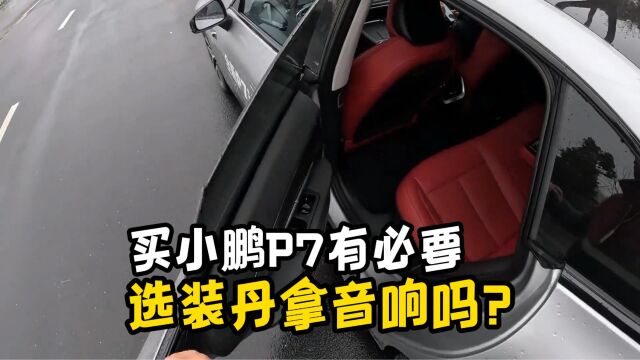 买小鹏P7有必要
选装丹拿音响吗?